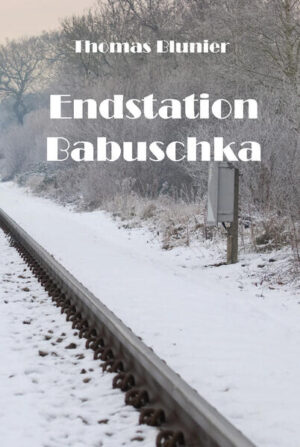 Thomas Blunier

Endstation Babuschka